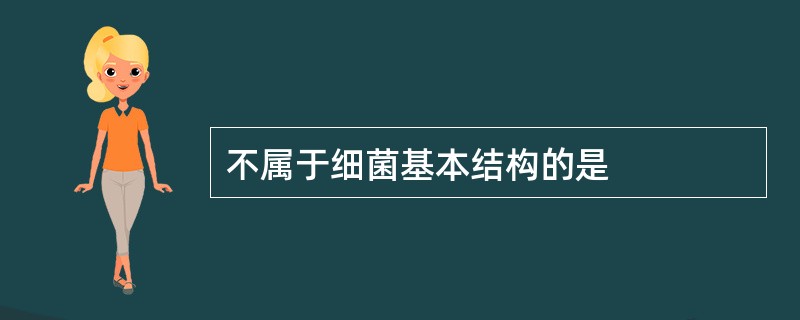 不属于细菌基本结构的是